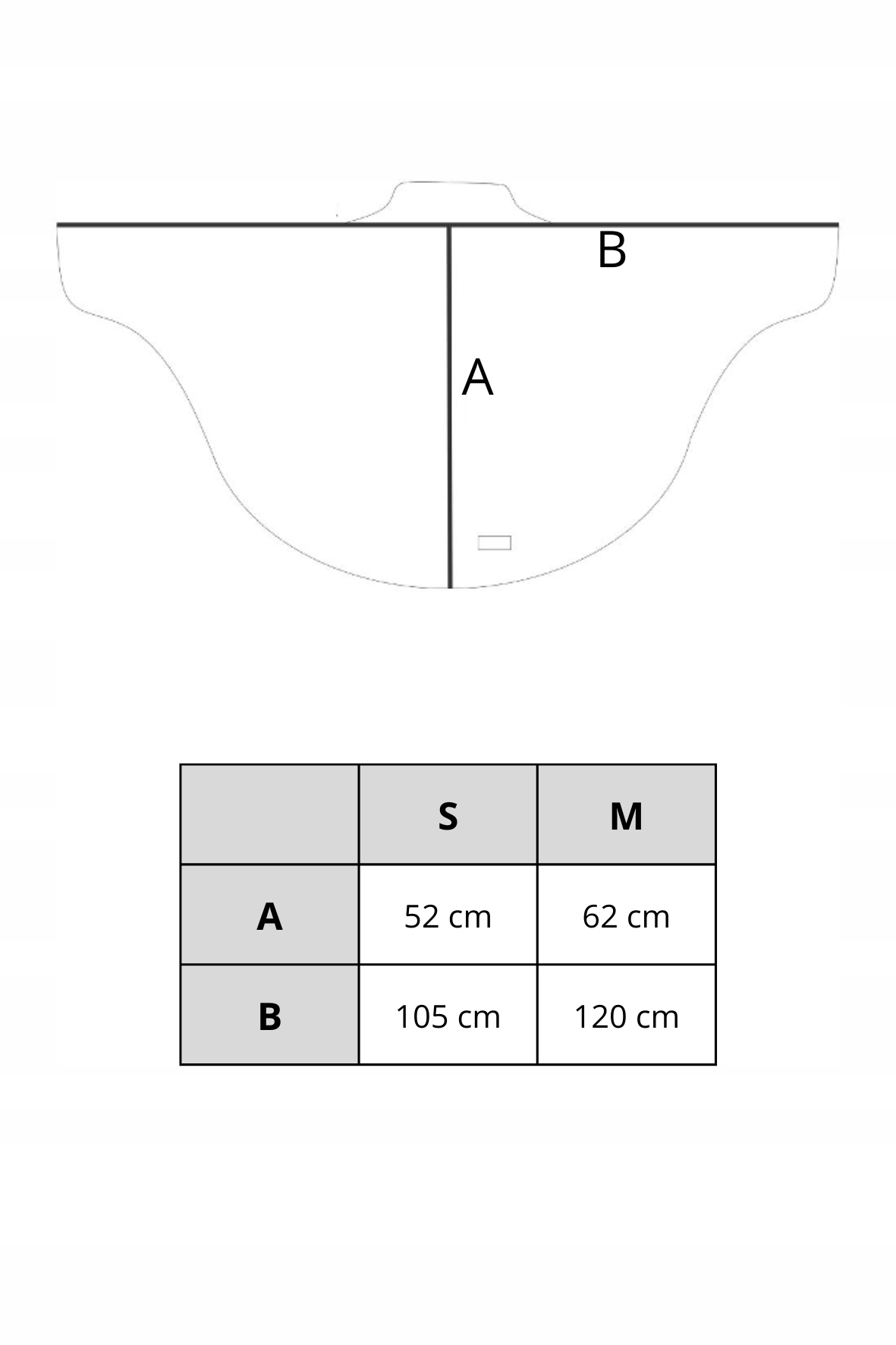 B

A

|  | S | M |
|---|---|---|
| A | 52 cm | 62 cm |
| B | 105 cm | 120 cm |